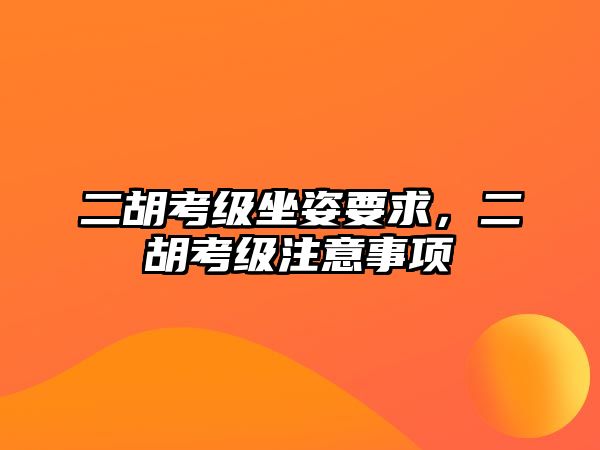 二胡考级坐姿要求，二胡考级注意事项